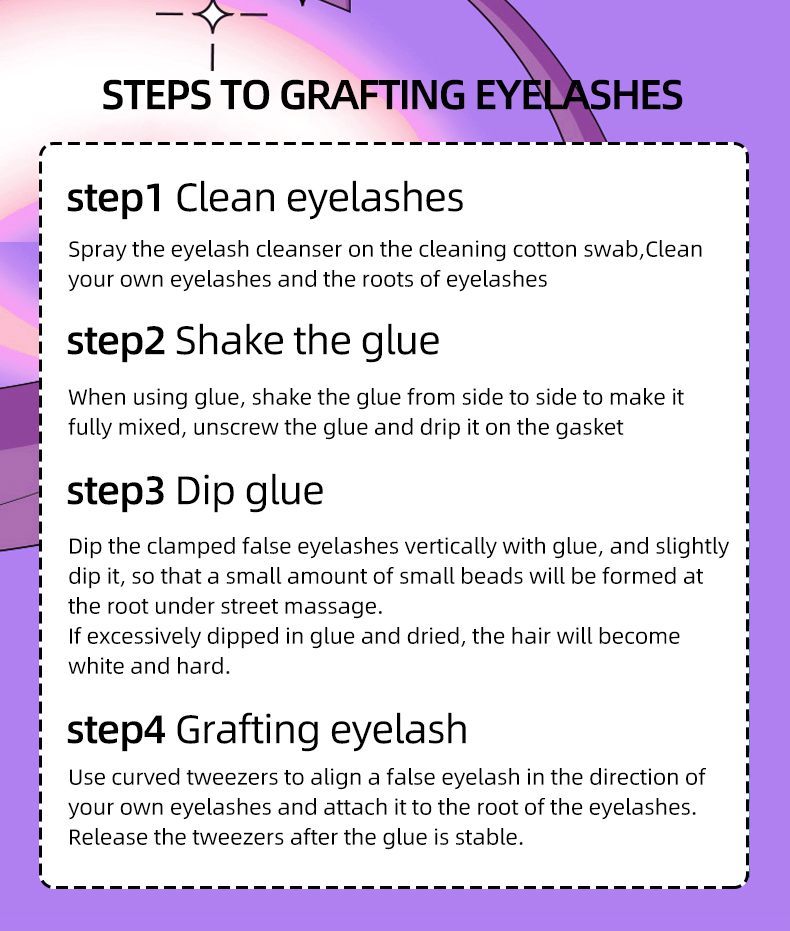 STEPS TO GRAFTING EYELASHES

step1 Clean eyelashes

Spray the eyelash cleanser on the cleaning cotton swab,Clean your own eyelashes and the roots of eyelashes

step2 Shake the glue

When using glue, shake the glue from side to side to make it fully mixed, unscrew the glue and drip it on the gasket

step3 Dip glue

Dip the clamped false eyelashes vertically with glue, and slightly dip it, so that a small amount of small beads will be formed at the root under street massage.
If excessively dipped in glue and dried, the hair will become white and hard.

step4 Grafting eyelash

Use curved tweezers to align a false eyelash in the direction of your own eyelashes and attach it to the root of the eyelashes. Release the tweezers after the glue is stable.